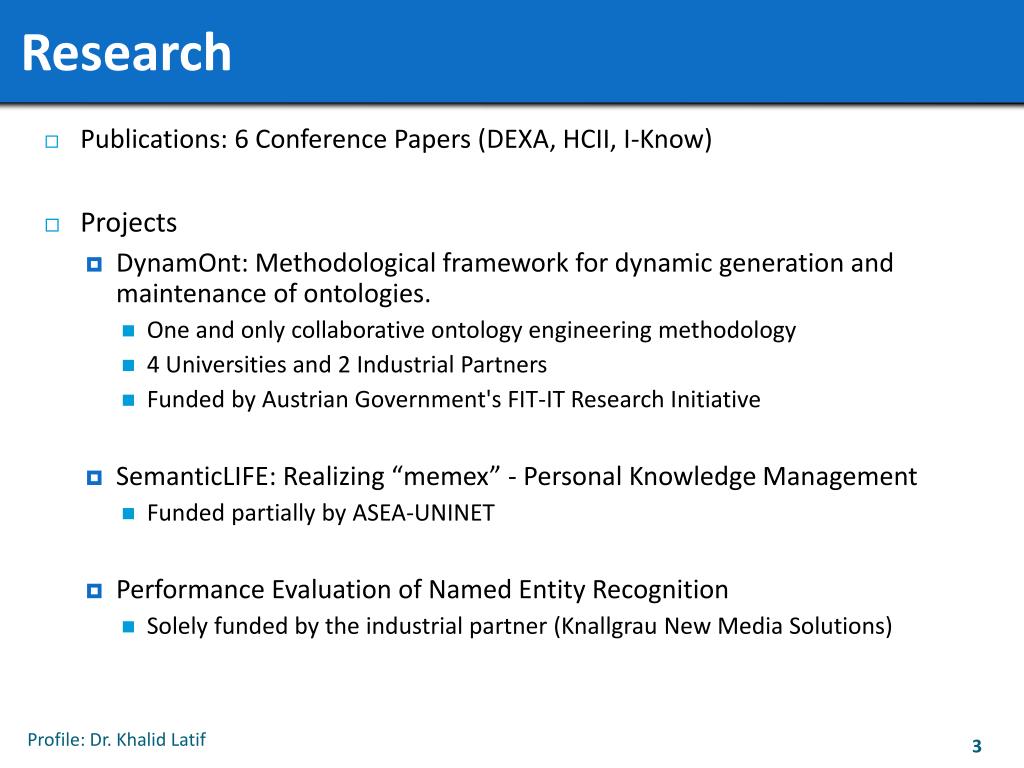 Research

Publications: 6 Conference Papers (DEXA, HCII, I-Know)

Projects

DynamOnt: Methodological framework for dynamic generation and maintenance of ontologies.

One and only collaborative ontology engineering methodology

4 Universities and 2 Industrial Partners

Funded by Austrian Government's FIT-IT Research Initiative

SemanticLIFE: Realizing “memex” - Personal Knowledge Management

Funded partially by ASEA-UNINET

Performance Evaluation of Named Entity Recognition

Solely funded by the industrial partner (Knallgrau New Media Solutions)

Profile: Dr. Khalid Latif

3